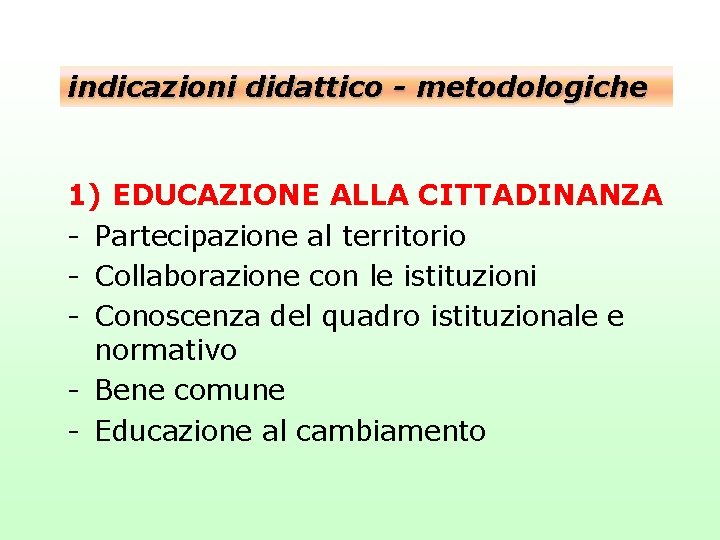 indicazioni didattico - metodologiche

1) EDUCAZIONE ALLA CITTADINANZA
- Partecipazione al territorio
- Collaborazione con le istituzioni
- Conoscenza del quadro istituzionale e normativo
- Bene comune
- Educazione al cambiamento